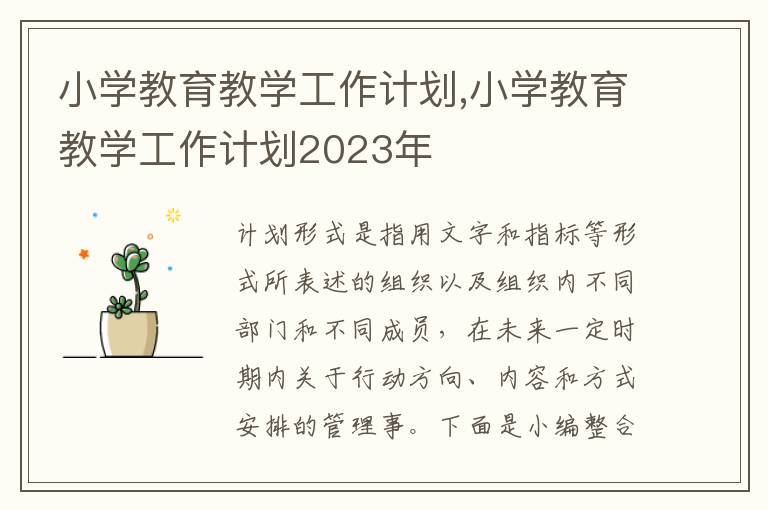 小学教育教学工作计划,小学教育教学工作计划2023年

计划形式是指用文字和指标等形式所表述的组织以及组织内不同部门和不同成员，在未来一定时期内关于行动方向、内容和方式安排的管理事。下面是小编整合